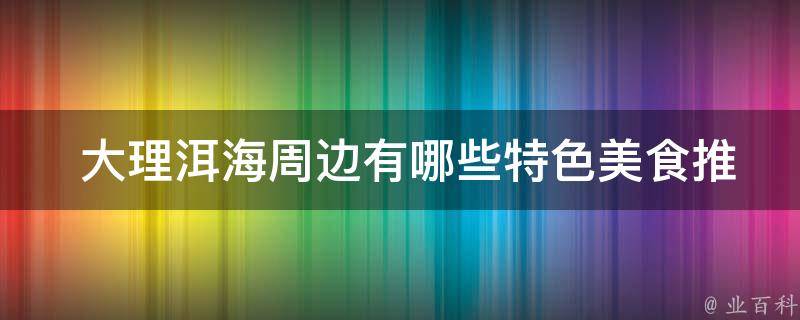 大理洱海周边有哪些特色美食推

@ 业百科